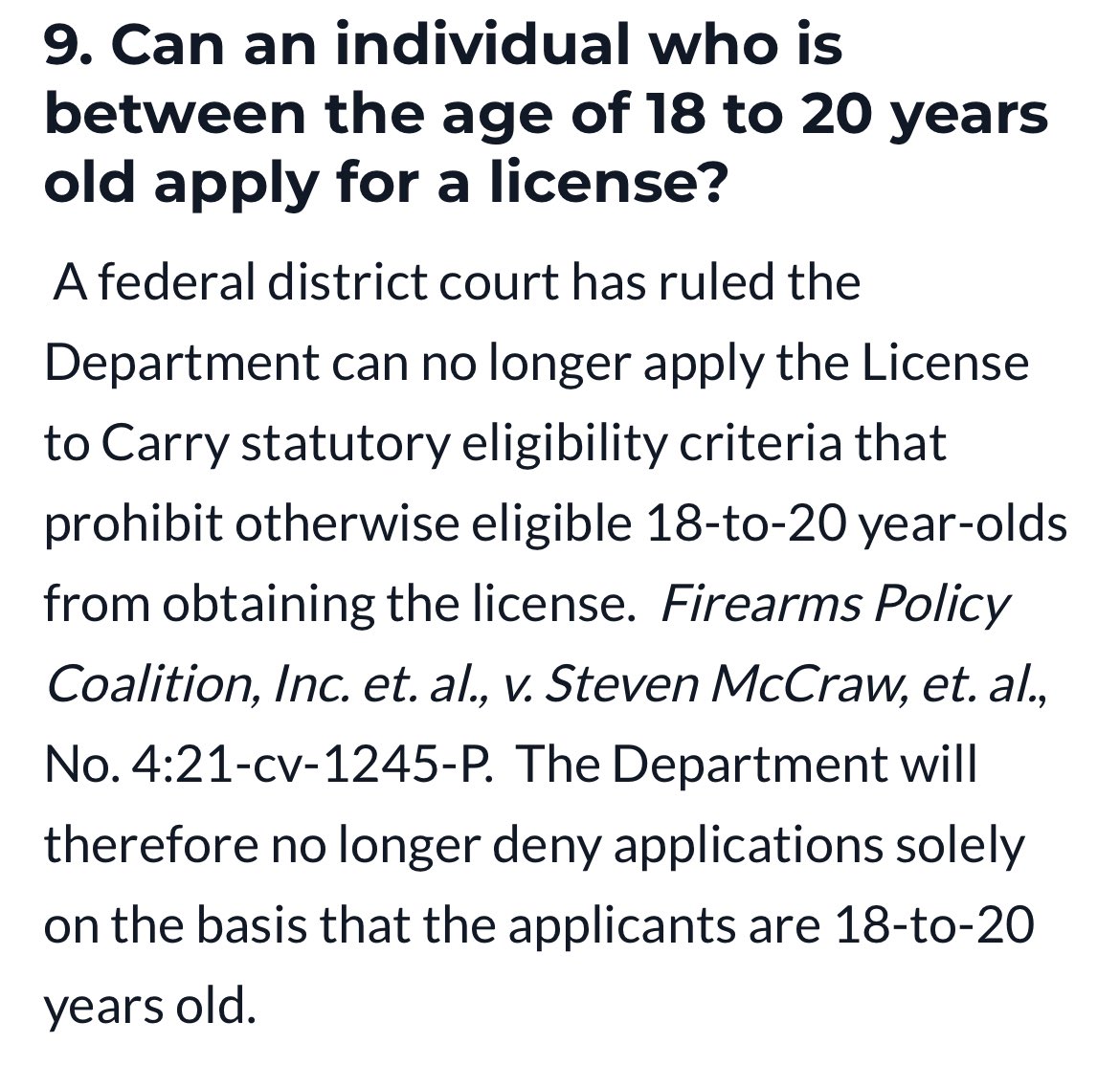 9. Can an individual who is between the age of 18 to 20 years old apply for a license?

A federal district court has ruled the Department can no longer apply the License to Carry statutory eligibility criteria that prohibit otherwise eligible 18-to-20 year-olds from obtaining the license. Firearms Policy Coalition, Inc. et. al., v. Steven McCraw, et. al., No. 4:21-cv-1245-P. The Department will therefore no longer deny applications solely on the basis that the applicants are 18-to-20 years old.